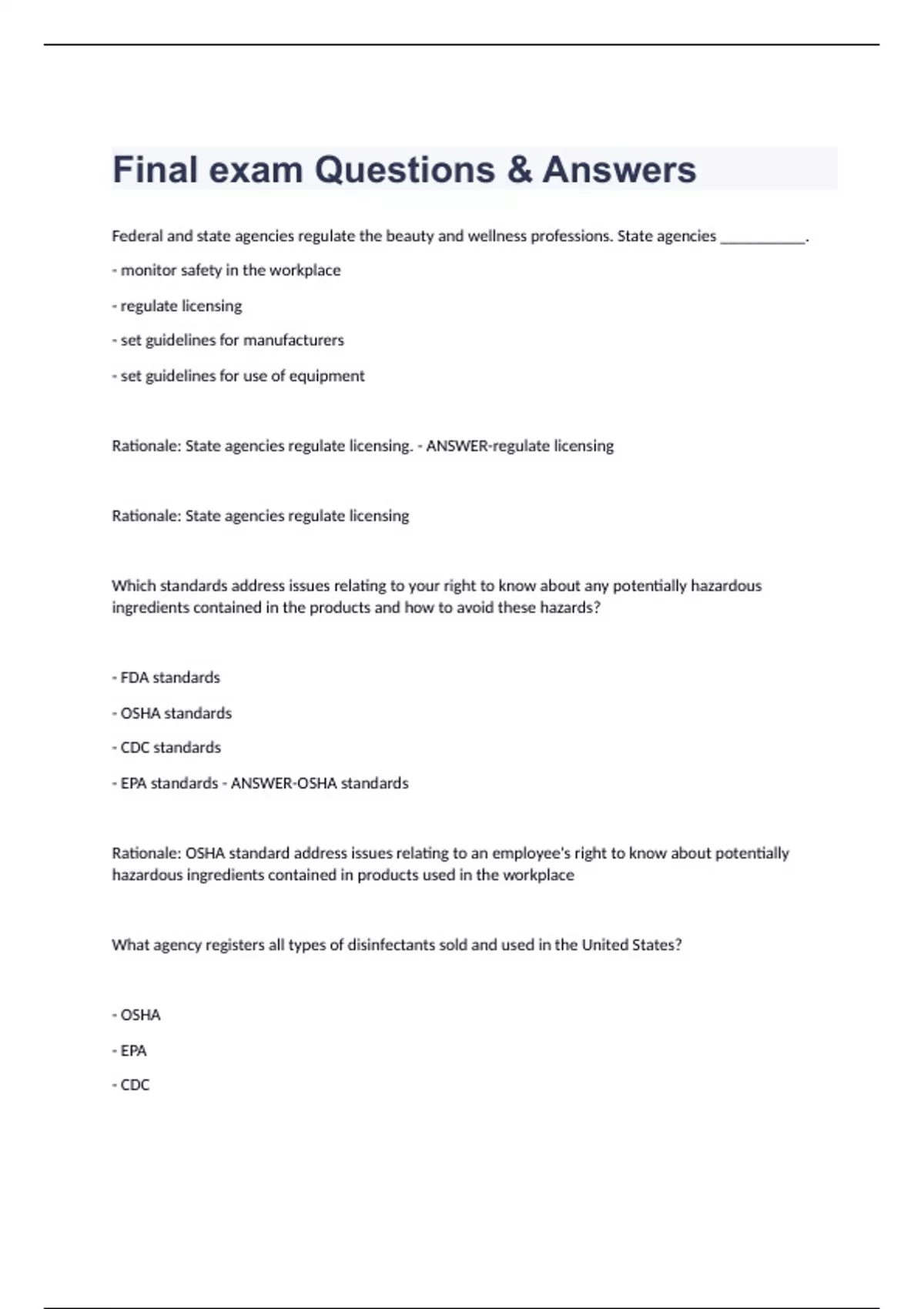 Final exam Questions & Answers

Federal and state agencies regulate the beauty and wellness professions. State agencies ___________.

- monitor safety in the workplace

- regulate licensing

- set guidelines for manufacturers

- set guidelines for use of equipment

Rationale: State agencies regulate licensing. - ANSWER-regulate licensing

Rationale: State agencies regulate licensing

Which standards address issues relating to your right to know about any potentially hazardous ingredients contained in the products and how to avoid these hazards?

- FDA standards

- OSHA standards

- CDC standards

- EPA standards - ANSWER-OSHA standards

Rationale: OSHA standard address issues relating to an employee's right to know about potentially hazardous ingredients contained in products used in the workplace

What agency registers all types of disinfectants sold and used in the United States?

- OSHA

- EPA

- CDC